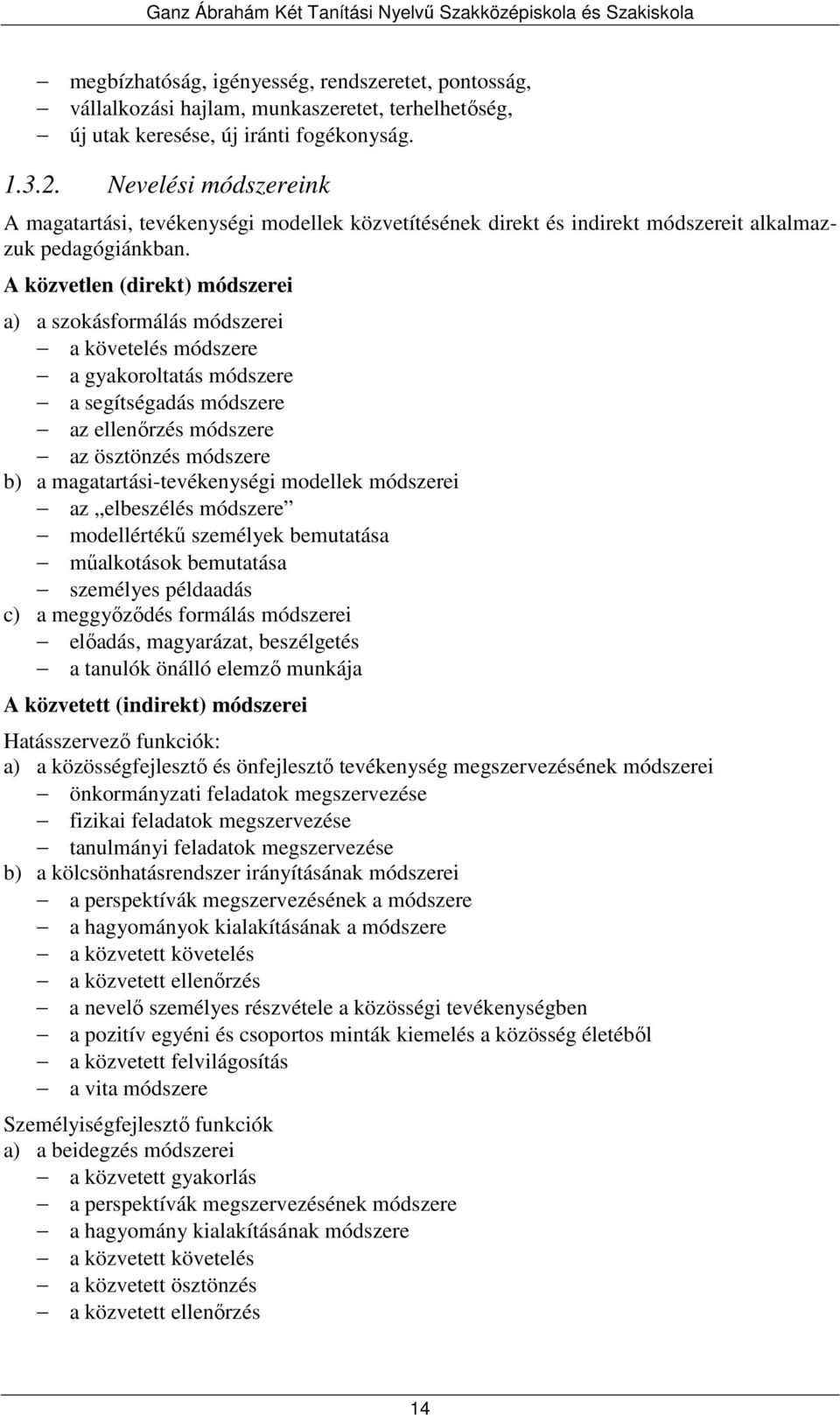 Ganz Ábrahám Két Tanítási Nyelvű Szakközépiskola és Szakiskola

– megbízhatóság, igényesség, rendszeretet, pontosság,
– vállalkozási hajlam, munkaszeretet, terhelhetőség,
– új utak keresése, új iránti fogékonyság.

1.3.2. Nevelési módszereink

A magatartási, tevékenységi modellek közvetítésének direkt és indirekt módszereit alkalmazzuk pedagógiánkban.

A közvetlen (direkt) módszerei

a) a szokásformálás módszerei
– a követelés módszere
– a gyakoroltatás módszere
– a segítségadás módszere
– az ellenőrzés módszere
– az ösztönzés módszere
b) a magatartási-tevékenységi modellek módszerei
– az „elbeszélés módszere”
– modellértékű személyek bemutatása
– műalkotások bemutatása
– személyes példaadás
c) a meggyőződés formálás módszerei
– előadás, magyarázat, beszélgetés
– a tanulók önálló elemző munkája

A közvetett (indirekt) módszerei

Hatásszervező funkciók:
a) a közösségfejlesztő és önfejlesztő tevékenység megszervezésének módszerei
– önkormányzati feladatok megszervezése
– fizikai feladatok megszervezése
– tanulmányi feladatok megszervezése
b) a kölcsönhatásrendszer irányításának módszerei
– a perspektívák megszervezésének a módszere
– a hagyományok kialakításának a módszere
– a közvetett követelés
– a közvetett ellenőrzés
– a nevelő személyes részvétele a közösségi tevékenységben
– a pozitív egyéni és csoportos minták kiemelés a közösség életéből
– a közvetett felvilágosítás
– a vita módszere

Személyiségfejlesztő funkciók
a) a beidegzés módszerei
– a közvetett gyakorlás
– a perspektívák megszervezésének módszere
– a hagyomány kialakításának módszere
– a közvetett követelés
– a közvetett ösztönzés
– a közvetett ellenőrzés

14